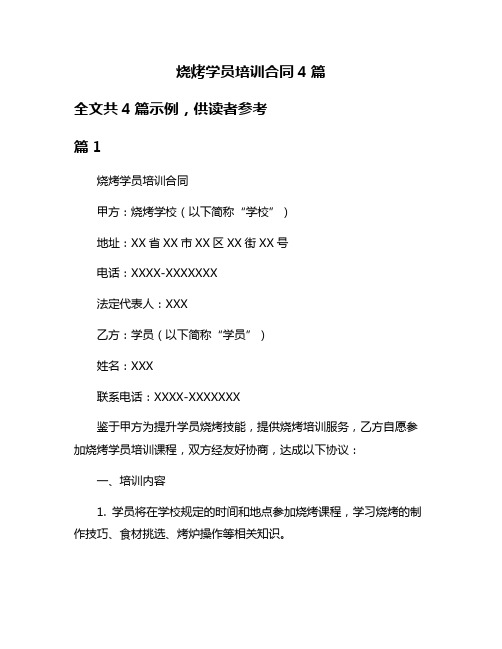 烧烤学员培训合同 4 篇

全文共 4 篇示例，供读者参考

篇 1

烧烤学员培训合同

甲方：烧烤学校（以下简称“学校”）

地址：XX 省 XX 市 XX 区 XX 街 XX 号

电话：XXXX-XXXXXXX

法定代表人：XXX

乙方：学员（以下简称“学员”）

姓名：XXX

联系电话：XXXX-XXXXXXX

鉴于甲方为提升学员烧烤技能，提供烧烤培训服务，乙方自愿参加烧烤学员培训课程，双方经友好协商，达成以下协议：

一、培训内容

1. 学员将在学校规定的时间和地点参加烧烤课程，学习烧烤的制作技巧、食材挑选、烤炉操作等相关知识。